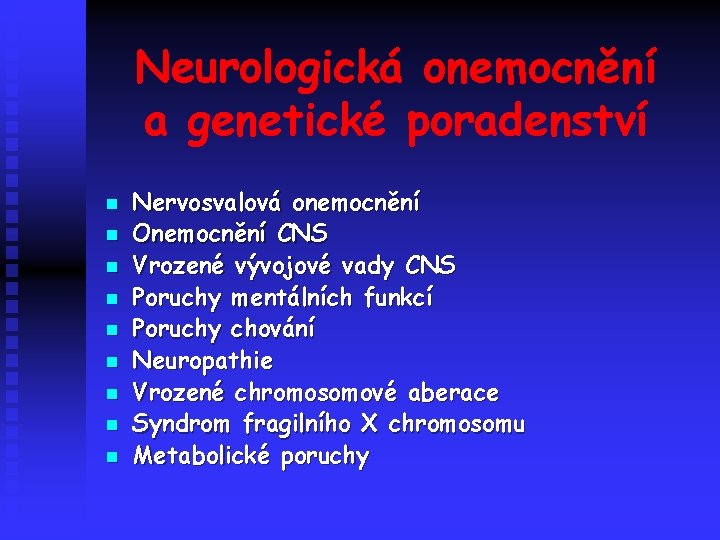 Neurologická onemocnění a genetické poradenství

- Nervosvalová onemocnění
- Onemocnění CNS
- Vrozené vývojové vady CNS
- Poruchy mentálních funkcí
- Poruchy chování
- Neuropathie
- Vrozené chromosomové aberace
- Syndrom fragilního X chromosomu
- Metabolické poruchy